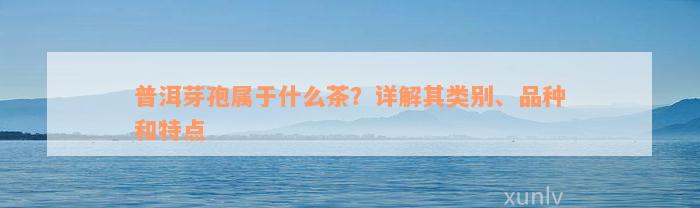 普洱芽孢属于什么茶？详解其类别、品种和特点

xunlv